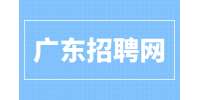 广东招聘网